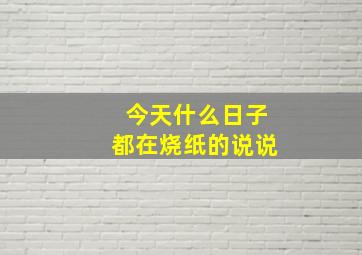 今天什么日子
都在烧纸的说说